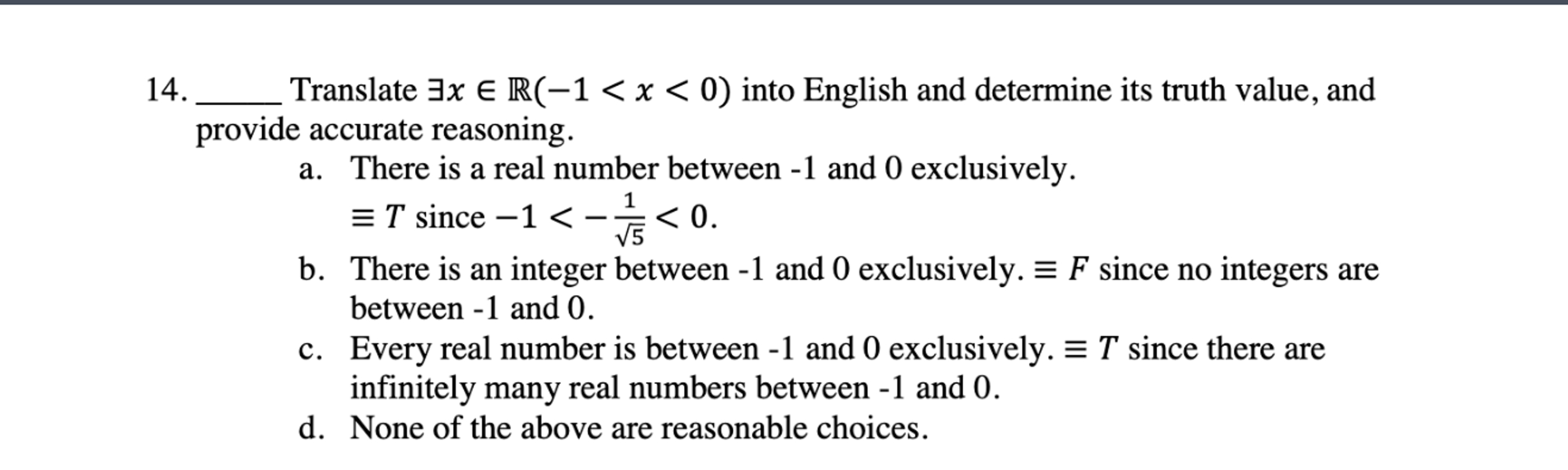 14. _____ Translate $\exists x \in \mathbb{R}(-1 < x < 0)$ into English and determine its truth value, and provide accurate reasoning.

a. There is a real number between -1 and 0 exclusively. $\equiv T$ since $-1 < -\frac{1}{\sqrt{5}} < 0$.

b. There is an integer between -1 and 0 exclusively. $\equiv F$ since no integers are between -1 and 0.

c. Every real number is between -1 and 0 exclusively. $\equiv T$ since there are infinitely many real numbers between -1 and 0.

d. None of the above are reasonable choices.